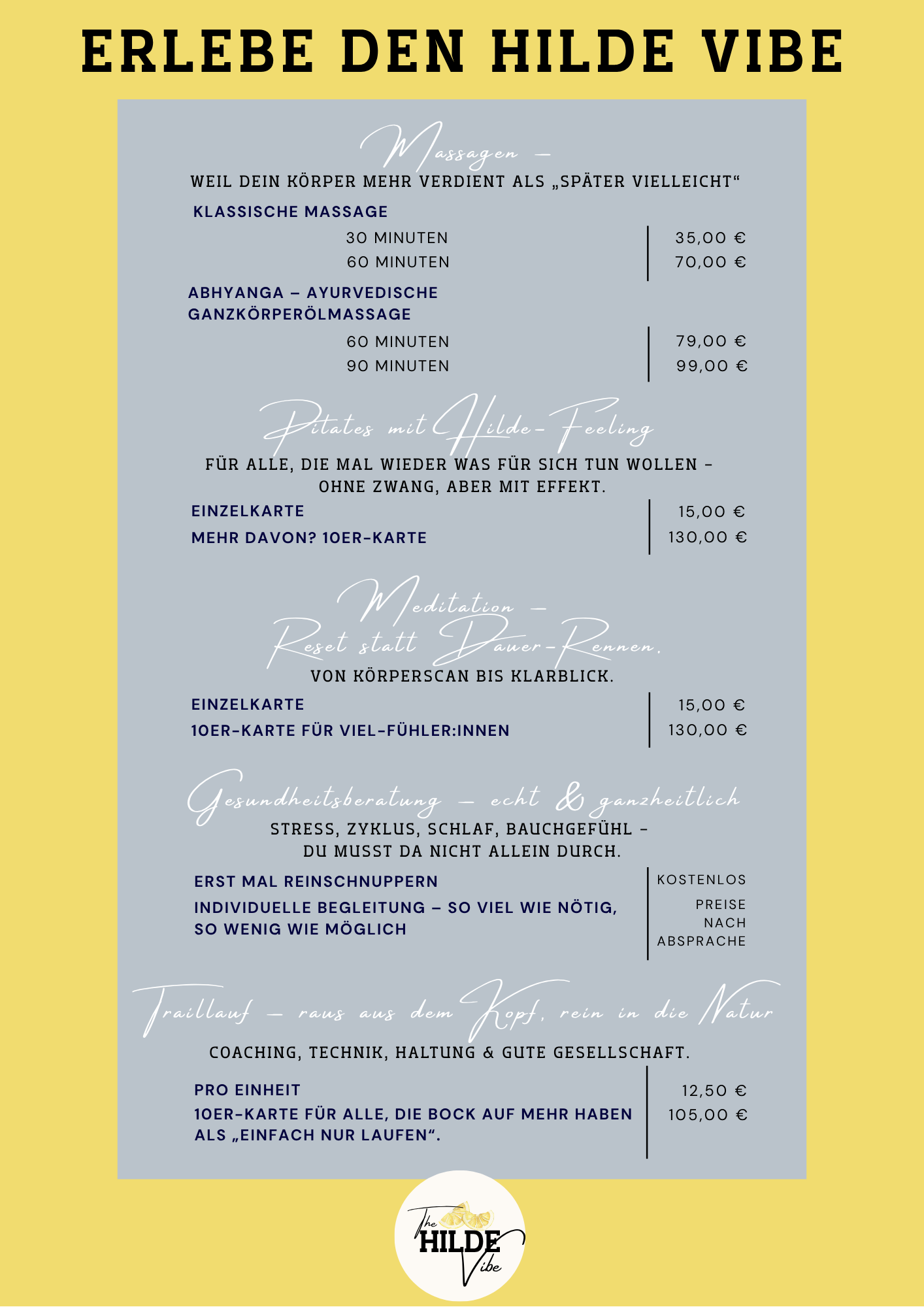 ERLEBE DEN HILDE VIBE

Massagen –

WEIL DEIN KÖRPER MEHR VERDIENT ALS „SPÄTER VIELLEICHT“

KLASSISCHE MASSAGE

30 MINUTEN 35,00 €
60 MINUTEN 70,00 €

ABHYANGA – AYURVEDISCHE GANZKÖRPERÖLMASSAGE

60 MINUTEN 79,00 €
90 MINUTEN 99,00 €

Pilates mit Hilde-Feeling

FÜR ALLE, DIE MAL WIEDER WAS FÜR SICH TUN WOLLEN – OHNE ZWANG, ABER MIT EFFEKT.

EINZELKARTE 15,00 €
MEHR DAVON? 10ER-KARTE 130,00 €

Meditation –
Reset statt Dauer-Rennen.

VON KÖRPERSCAN BIS KLARBLICK.

EINZELKARTE 15,00 €
10ER-KARTE FÜR VIEL-FÜHLER:INNEN 130,00 €

Gesundheitsberatung – echt & ganzheitlich

STRESS, ZYKLUS, SCHLAF, BAUCHGEFÜHL – DU MUSST DA NICHT ALLEIN DURCH.

ERST MAL REINSCHNUPPERN KOSTENLOS
INDIVIDUELLE BEGLEITUNG – SO VIEL WIE NÖTIG, SO WENIG WIE MÖGLICH PREISE NACH ABSPRACHE

Traillauf – raus aus dem Kopf, rein in die Natur

COACHING, TECHNIK, HALTUNG & GUTE GESELLSCHAFT.

PRO EINHEIT 12,50 €
10ER-KARTE FÜR ALLE, DIE BOCK AUF MEHR HABEN ALS „EINFACH NUR LAUFEN“. 105,00 €

The HILDE Vibe